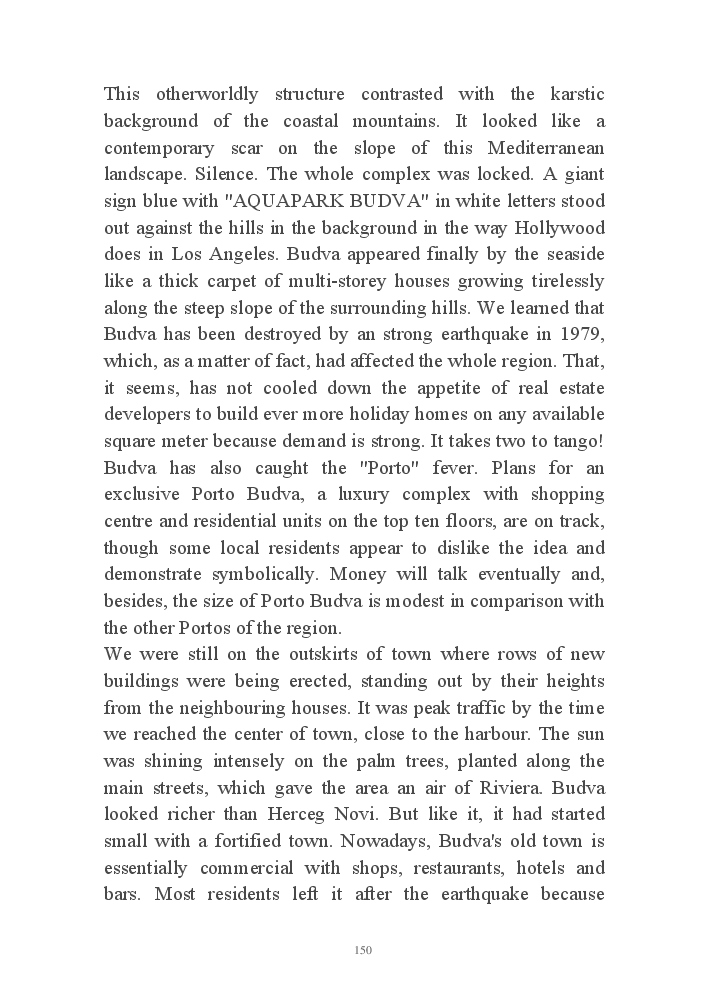 This otherworldly structure contrasted with the karstic background of the coastal mountains. It looked like a contemporary scar on the slope of this Mediterranean landscape. Silence. The whole complex was locked. A giant sign blue with "AQUAPARK BUDVA" in white letters stood out against the hills in the background in the way Hollywood does in Los Angeles. Budva appeared finally by the seaside like a thick carpet of multi-storey houses growing tirelessly along the steep slope of the surrounding hills. We learned that Budva has been destroyed by an strong earthquake in 1979, which, as a matter of fact, had affected the whole region. That, it seems, has not cooled down the appetite of real estate developers to build ever more holiday homes on any available square meter because demand is strong. It takes two to tango! Budva has also caught the "Porto" fever. Plans for an exclusive Porto Budva, a luxury complex with shopping centre and residential units on the top ten floors, are on track, though some local residents appear to dislike the idea and demonstrate symbolically. Money will talk eventually and, besides, the size of Porto Budva is modest in comparison with the other Portos of the region.
We were still on the outskirts of town where rows of new buildings were being erected, standing out by their heights from the neighbouring houses. It was peak traffic by the time we reached the center of town, close to the harbour. The sun was shining intensely on the palm trees, planted along the main streets, which gave the area an air of Riviera. Budva looked richer than Herceg Novi. But like it, it had started small with a fortified town. Nowadays, Budva's old town is essentially commercial with shops, restaurants, hotels and bars. Most residents left it after the earthquake because

150